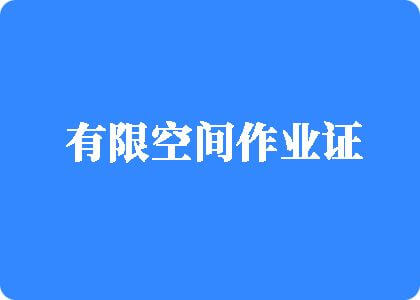 有限空间作业证